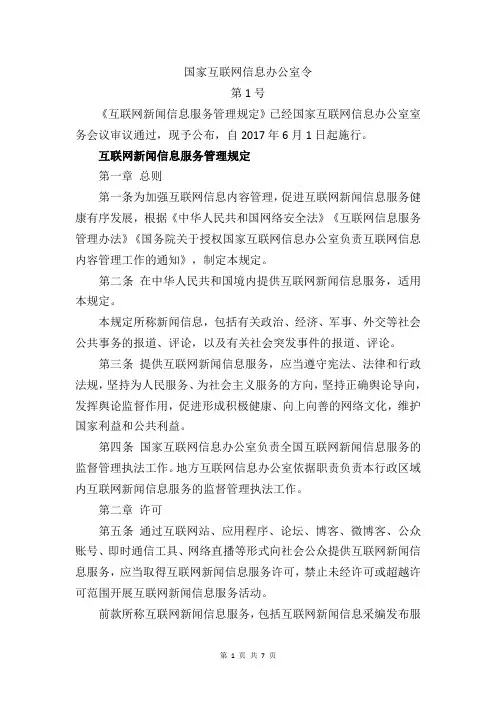 国家互联网信息办公室令

第 1 号

《互联网新闻信息服务管理规定》已经国家互联网信息办公室室务会议审议通过，现予公布，自 2017 年 6 月 1 日起施行。

互联网新闻信息服务管理规定

第一章 总则

第一条为加强互联网信息内容管理，促进互联网新闻信息服务健康有序发展，根据《中华人民共和国网络安全法》《互联网信息服务管理办法》《国务院关于授权国家互联网信息办公室负责互联网信息内容管理工作的通知》，制定本规定。

第二条 在中华人民共和国境内提供互联网新闻信息服务，适用本规定。

本规定所称新闻信息，包括有关政治、经济、军事、外交等社会公共事务的报道、评论，以及有关社会突发事件的报道、评论。

第三条 提供互联网新闻信息服务，应当遵守宪法、法律和行政法规，坚持为人民服务、为社会主义服务的方向，坚持正确舆论导向，发挥舆论监督作用，促进形成积极健康、向上向善的网络文化，维护国家利益和公共利益。

第四条 国家互联网信息办公室负责全国互联网新闻信息服务的监督管理执法工作。地方互联网信息办公室依据职责负责本行政区域内互联网新闻信息服务的监督管理执法工作。

第二章 许可

第五条 通过互联网站、应用程序、论坛、博客、微博客、公众账号、即时通信工具、网络直播等形式向社会公众提供互联网新闻信息服务，应当取得互联网新闻信息服务许可，禁止未经许可或超越许可范围开展互联网新闻信息服务活动。

前款所称互联网新闻信息服务，包括互联网新闻信息采编发布服

第 1 页 共 7 页